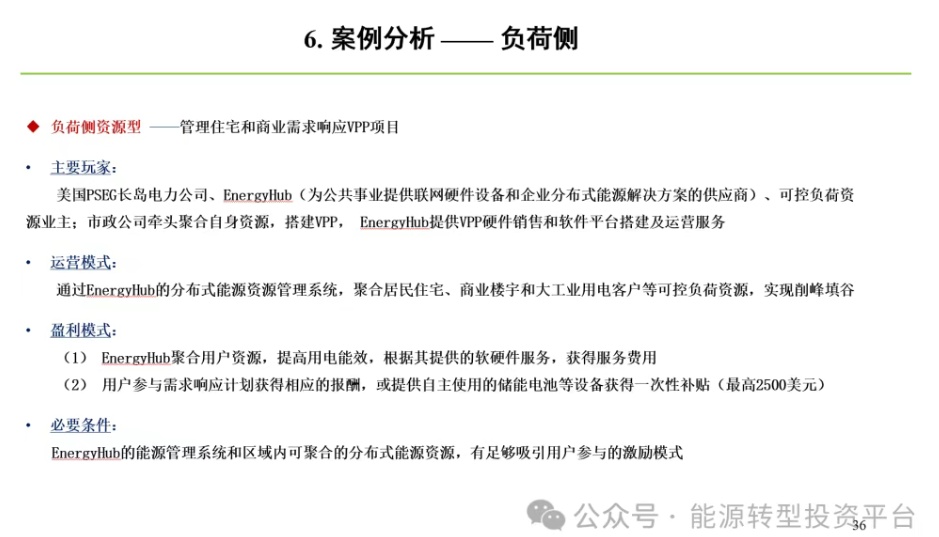 6. 案例分析 —— 负荷侧

◆ 负荷侧资源型 ——管理住宅和商业需求响应VPP项目

• 主要玩家：
美国PSEG长岛电力公司、EnergyHub（为公共事业提供联网硬件设备和企业分布式能源解决方案的供应商）、可控负荷资源业主；市政公司牵头聚合自身资源，搭建VPP， EnergyHub提供VPP硬件销售和软件平台搭建及运营服务

• 运营模式：
通过EnergyHub的分布式能源资源管理系统，聚合居民住宅、商业楼宇和大工业用电客户等可控负荷资源，实现削峰填谷

• 盈利模式：
（1） EnergyHub聚合用户资源，提高用电能效，根据其提供的软硬件服务，获得服务费用
（2） 用户参与需求响应计划获得相应的报酬，或提供自主使用的储能电池等设备获得一次性补贴（最高2500美元）

• 必要条件：
EnergyHub的能源管理系统和区域内可聚合的分布式能源资源，有足够吸引用户参与的激励模式

公众号 · 能源转型投资平台
36